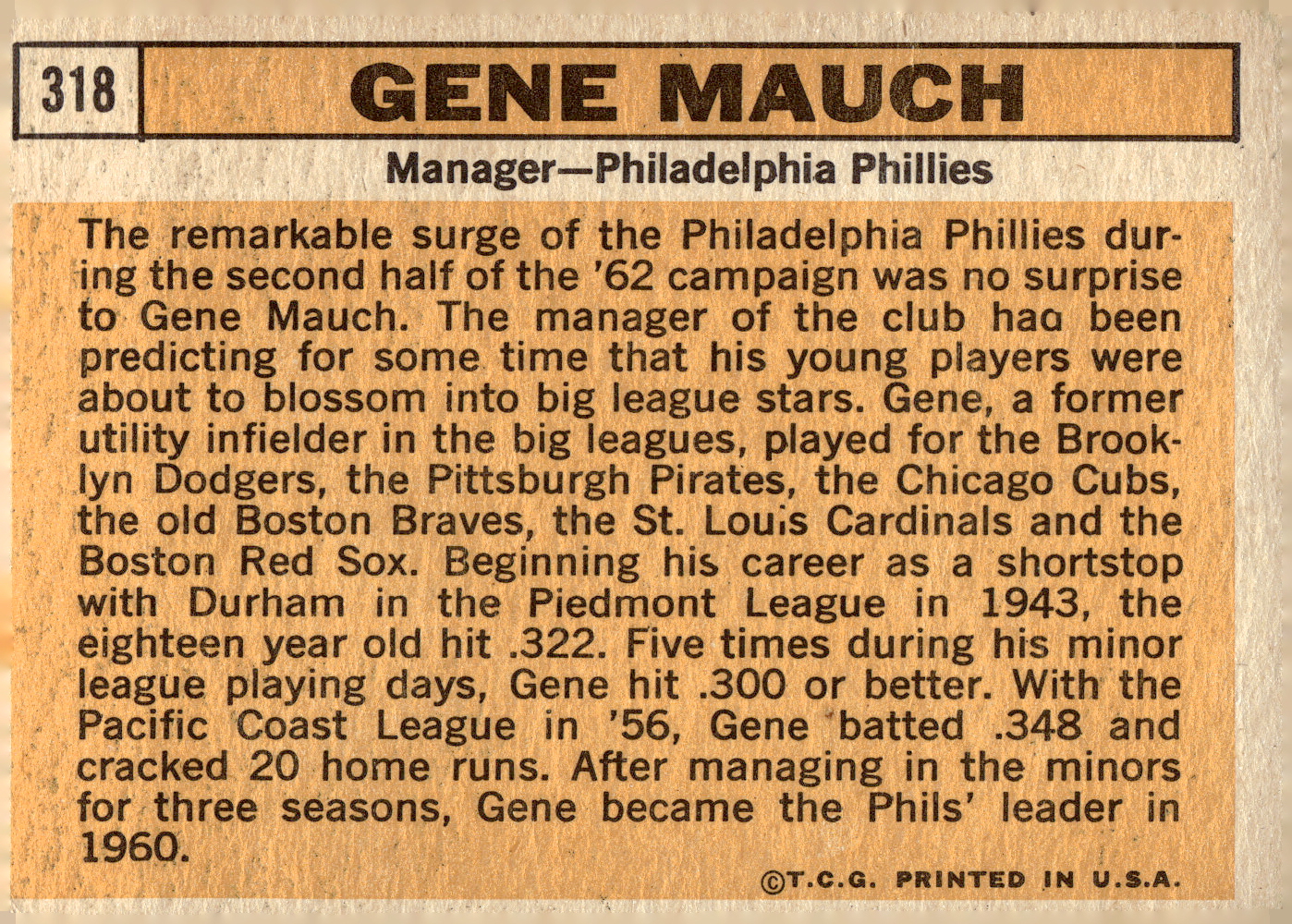 318

GENE MAUCH

Manager—Philadelphia Phillies

The remarkable surge of the Philadelphia Phillies during the second half of the '62 campaign was no surprise to Gene Mauch. The manager of the club haa been predicting for some time that his young players were about to blossom into big league stars. Gene, a former utility infielder in the big leagues, played for the Brooklyn Dodgers, the Pittsburgh Pirates, the Chicago Cubs, the old Boston Braves, the St. Louis Cardinals and the Boston Red Sox. Beginning his career as a shortstop with Durham in the Piedmont League in 1943, the eighteen year old hit .322. Five times during his minor league playing days, Gene hit .300 or better. With the Pacific Coast League in '56, Gene batted .348 and cracked 20 home runs. After managing in the minors for three seasons, Gene became the Phils' leader in 1960.

©T.C.G. PRINTED IN U.S.A.